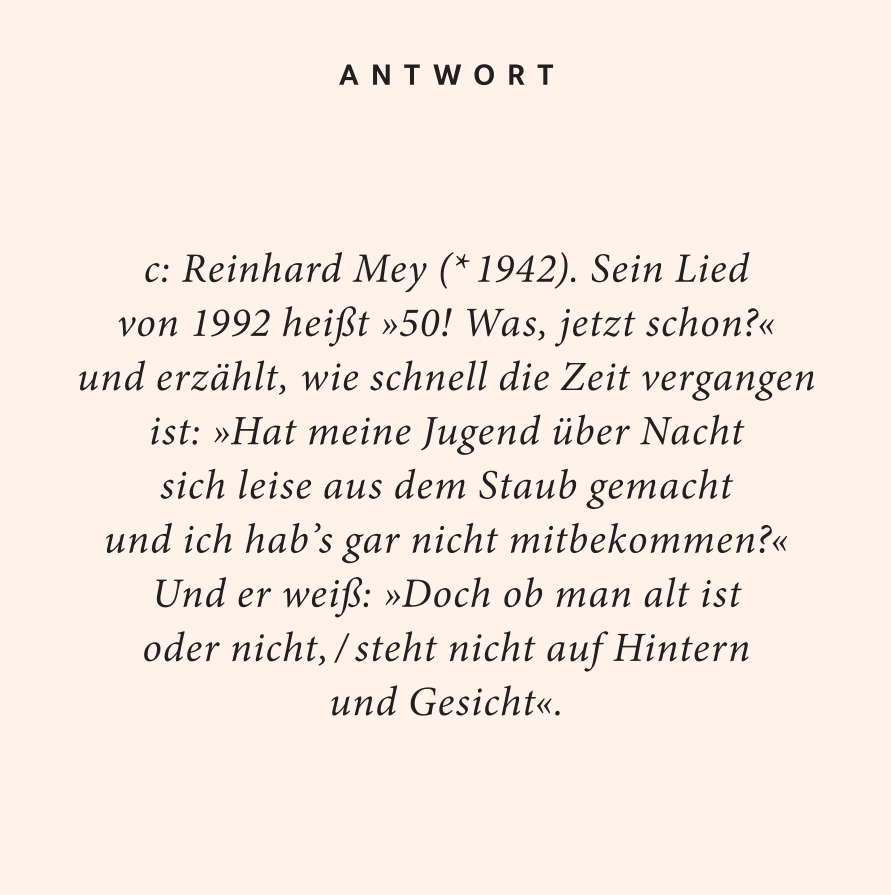 ANTWORT

c: Reinhard Mey (* 1942). Sein Lied von 1992 heißt »50! Was, jetzt schon?« und erzählt, wie schnell die Zeit vergangen ist: »Hat meine Jugend über Nacht sich leise aus dem Staub gemacht und ich hab's gar nicht mitbekommen?« Und er weiß: »Doch ob man alt ist oder nicht, / steht nicht auf Hintern und Gesicht«.